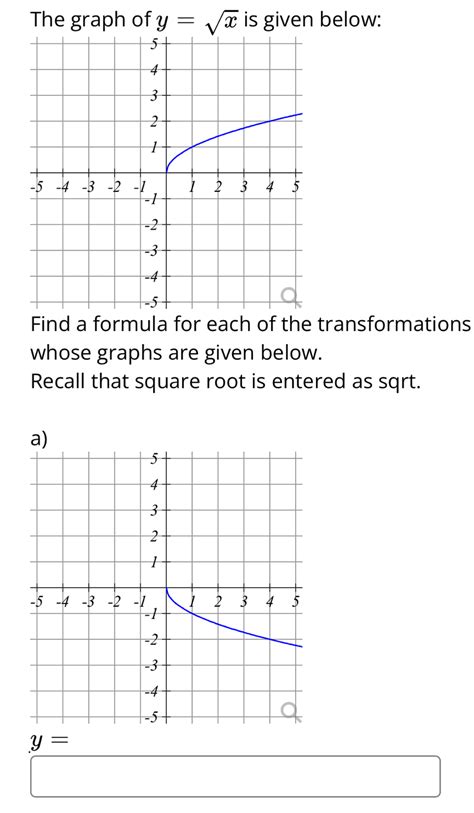 The graph of $y = \sqrt{x}$ is given below:

5
4
3
2
1
-5 -4 -3 -2 -1 1 2 3 4 5
-1
-2
-3
-4
-5

Find a formula for each of the transformations whose graphs are given below.
Recall that square root is entered as sqrt.

a)

5
4
3
2
1
-5 -4 -3 -2 -1 1 2 3 4 5
-1
-2
-3
-4
-5

$y =$